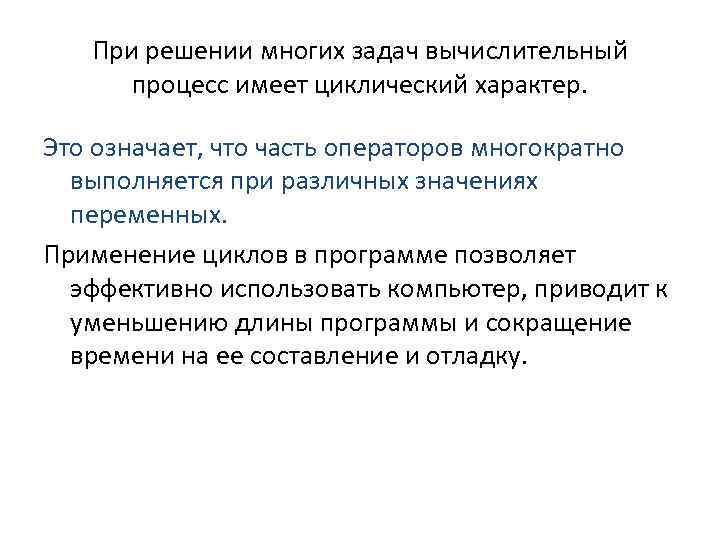 При решении многих задач вычислительный процесс имеет циклический характер.

Это означает, что часть операторов многократно выполняется при различных значениях переменных.

Применение циклов в программе позволяет эффективно использовать компьютер, приводит к уменьшению длины программы и сокращение времени на ее составление и отладку.